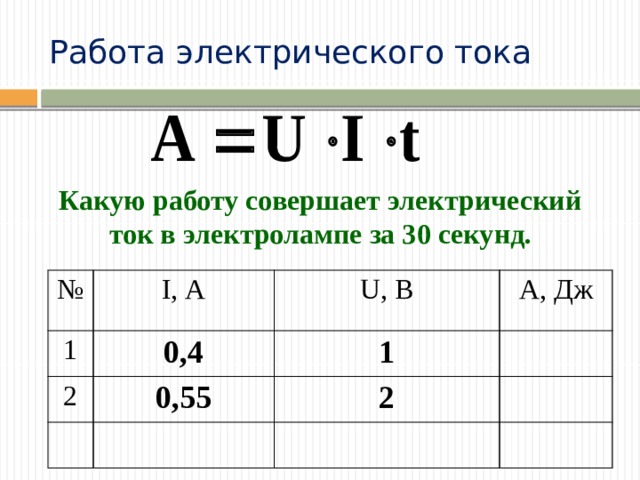 Работа электрического тока

$A = U \cdot I \cdot t$

Какую работу совершает электрический ток в электролампе за 30 секунд.

| № | I, A | U, B | A, Дж |
|---|---|---|---|
| 1 | 0,4 | 1 | |
| 2 | 0,55 | 2 | |
| | | | |